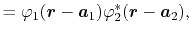 $= \varphi_1(\boldsymbol{r} - \boldsymbol{a}_1)\varphi_2^*(\boldsymbol{r} - \boldsymbol{a}_2),$